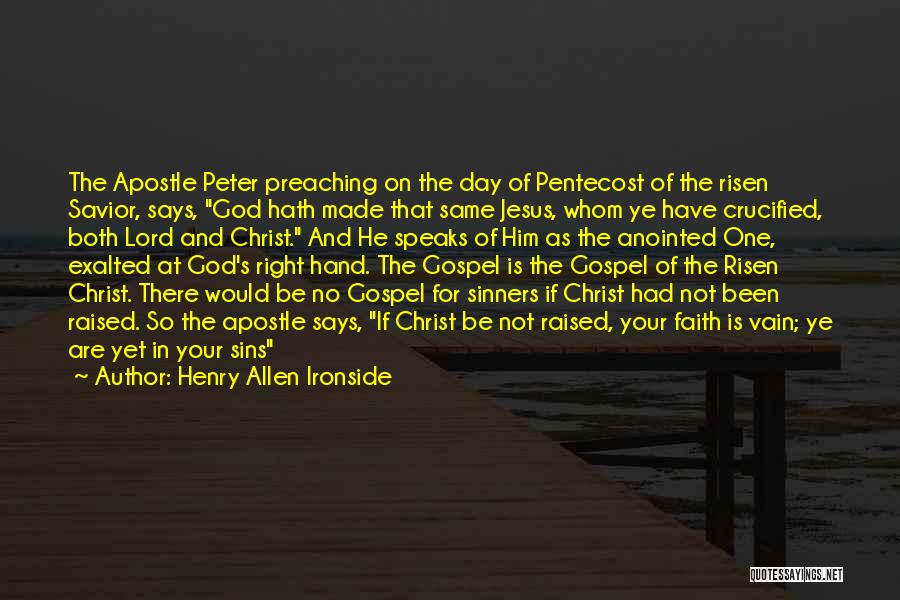 The Apostle Peter preaching on the day of Pentecost of the risen Savior, says, "God hath made that same Jesus, whom ye have crucified, both Lord and Christ." And He speaks of Him as the anointed One, exalted at God's right hand. The Gospel is the Gospel of the Risen Christ. There would be no Gospel for sinners if Christ had not been raised. So the apostle says, "If Christ be not raised, your faith is vain; ye are yet in your sins"

~ Author: Henry Allen Ironside

QUOTESSAYINGS.NET